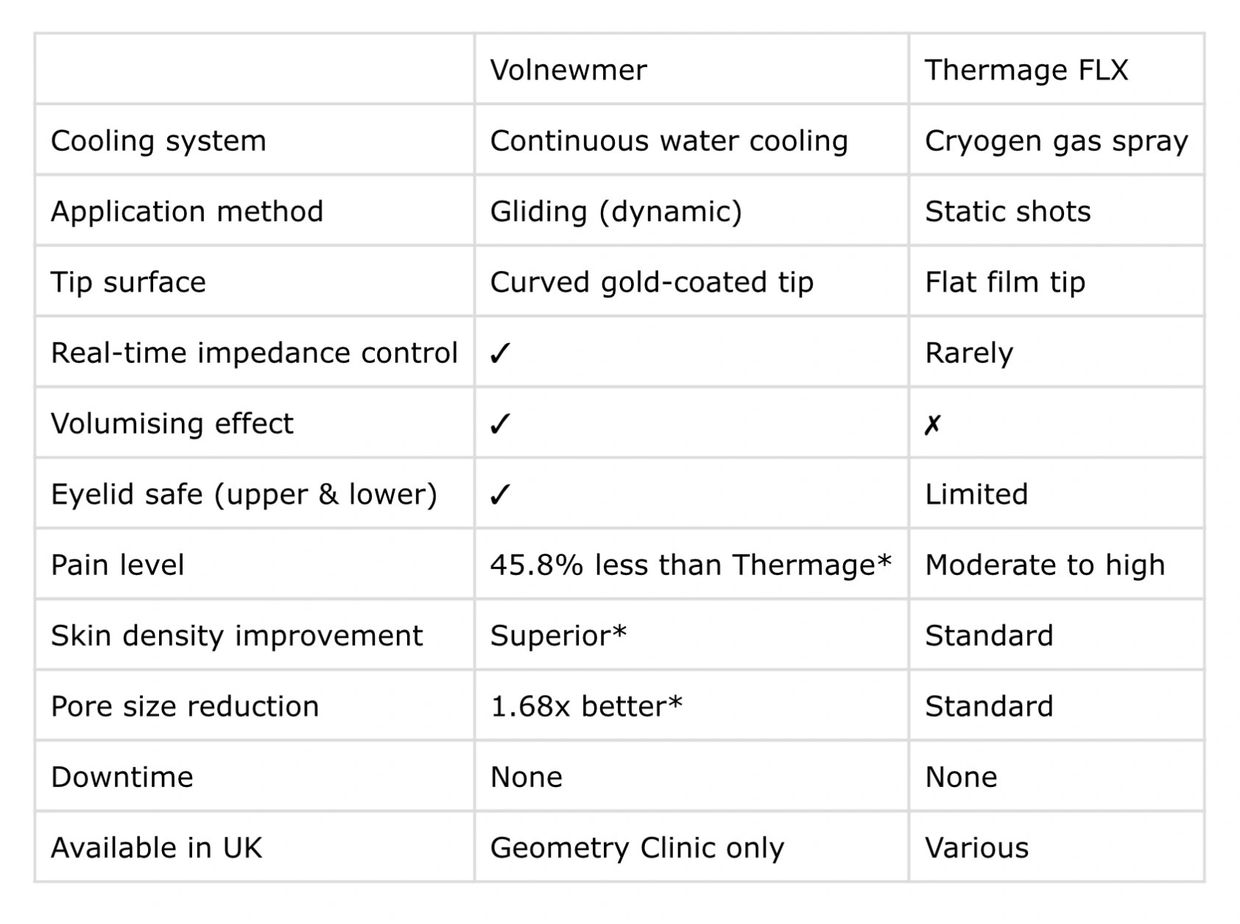 |  | Volnewmer | Thermage FLX |
|---|---|---|
| Cooling system | Continuous water cooling | Cryogen gas spray |
| Application method | Gliding (dynamic) | Static shots |
| Tip surface | Curved gold-coated tip | Flat film tip |
| Real-time impedance control | ✓ | Rarely |
| Volumising effect | ✓ | ✗ |
| Eyelid safe (upper & lower) | ✓ | Limited |
| Pain level | 45.8% less than Thermage* | Moderate to high |
| Skin density improvement | Superior* | Standard |
| Pore size reduction | 1.68x better* | Standard |
| Downtime | None | None |
| Available in UK | Geometry Clinic only | Various |